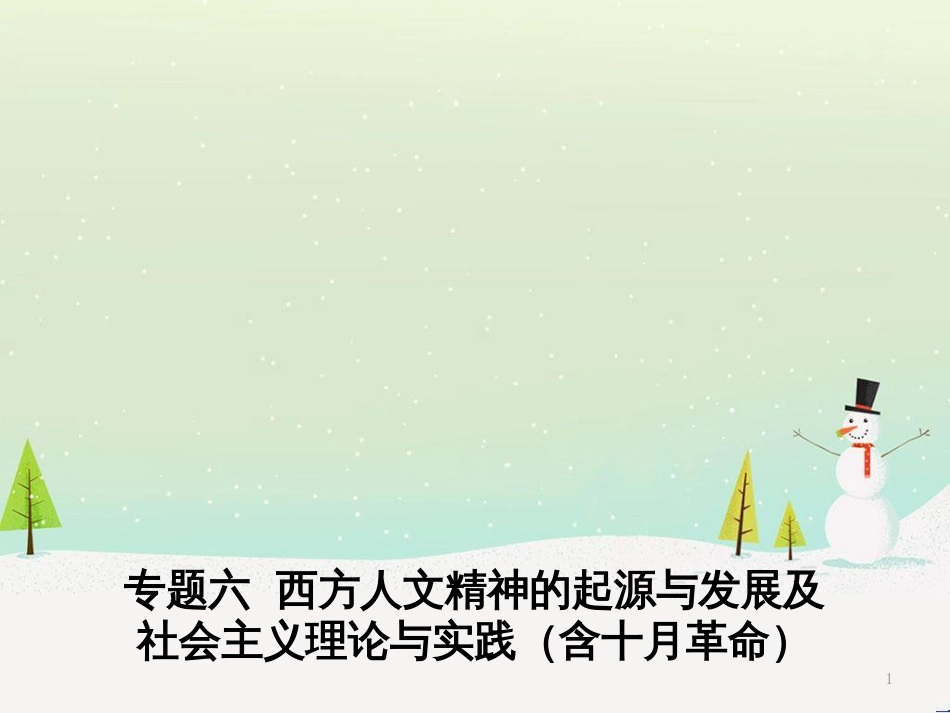 专题六  西方人文精神的起源与发展及社会主义理论与实践（含十月革命）

1